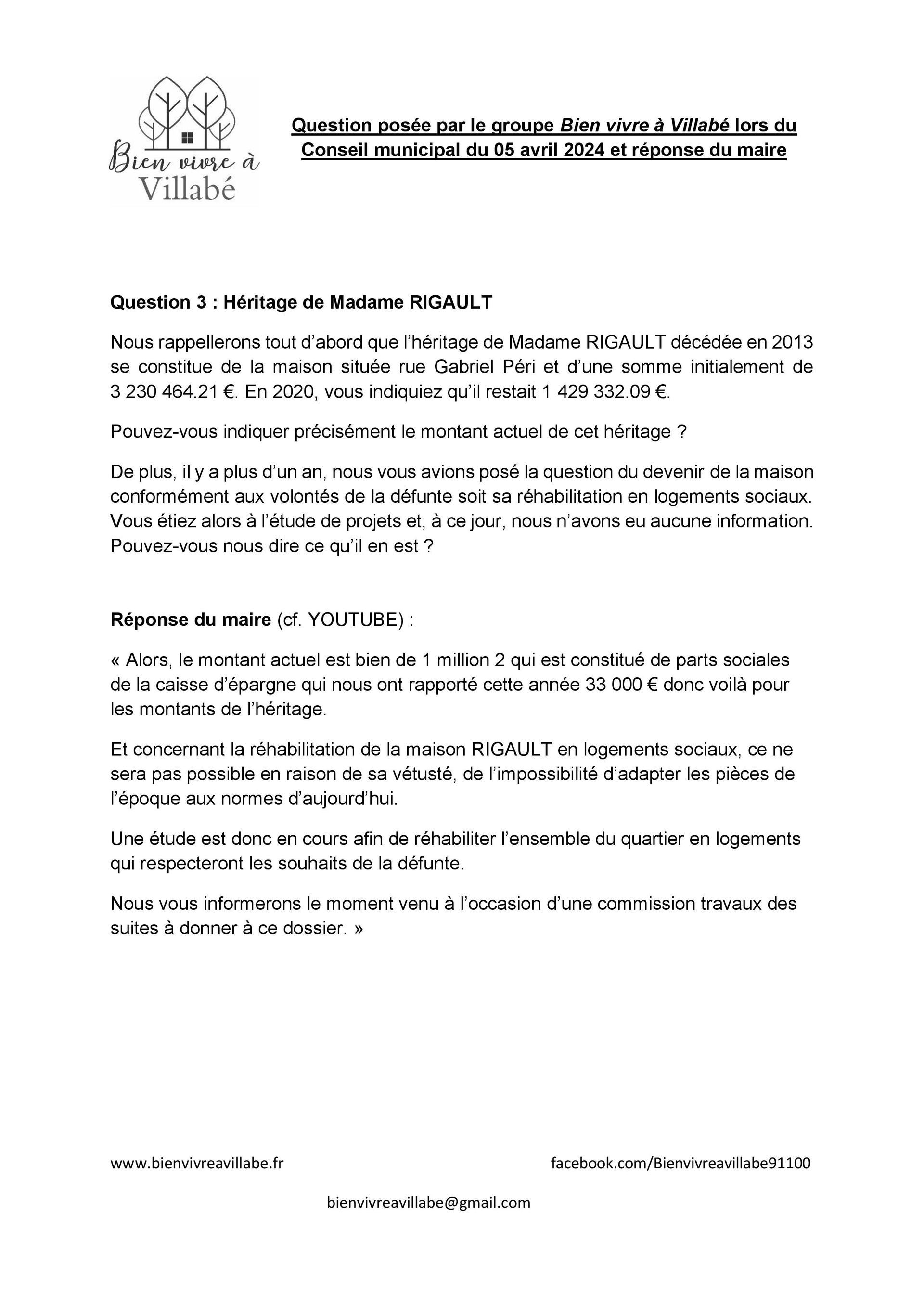 Bien vivre à Villabé

Question posée par le groupe Bien vivre à Villabé lors du Conseil municipal du 05 avril 2024 et réponse du maire

Question 3 : Héritage de Madame RIGAULT

Nous rappellerons tout d'abord que l'héritage de Madame RIGAULT décédée en 2013 se constitue de la maison située rue Gabriel Péri et d'une somme initialement de 3 230 464.21 €. En 2020, vous indiquiez qu'il restait 1 429 332.09 €.

Pouvez-vous indiquer précisément le montant actuel de cet héritage ?

De plus, il y a plus d'un an, nous vous avions posé la question du devenir de la maison conformément aux volontés de la défunte soit sa réhabilitation en logements sociaux. Vous étiez alors à l'étude de projets et, à ce jour, nous n'avons eu aucune information. Pouvez-vous nous dire ce qu'il en est ?

Réponse du maire (cf. YOUTUBE) :

« Alors, le montant actuel est bien de 1 million 2 qui est constitué de parts sociales de la caisse d'épargne qui nous ont rapporté cette année 33 000 € donc voilà pour les montants de l'héritage.

Et concernant la réhabilitation de la maison RIGAULT en logements sociaux, ce ne sera pas possible en raison de sa vétusté, de l'impossibilité d'adapter les pièces de l'époque aux normes d'aujourd'hui.

Une étude est donc en cours afin de réhabiliter l'ensemble du quartier en logements qui respecteront les souhaits de la défunte.

Nous vous informerons le moment venu à l'occasion d'une commission travaux des suites à donner à ce dossier. »

www.bienvivreavillabe.fr facebook.com/Bienvivreavillabe91100

bienvivreavillabe@gmail.com